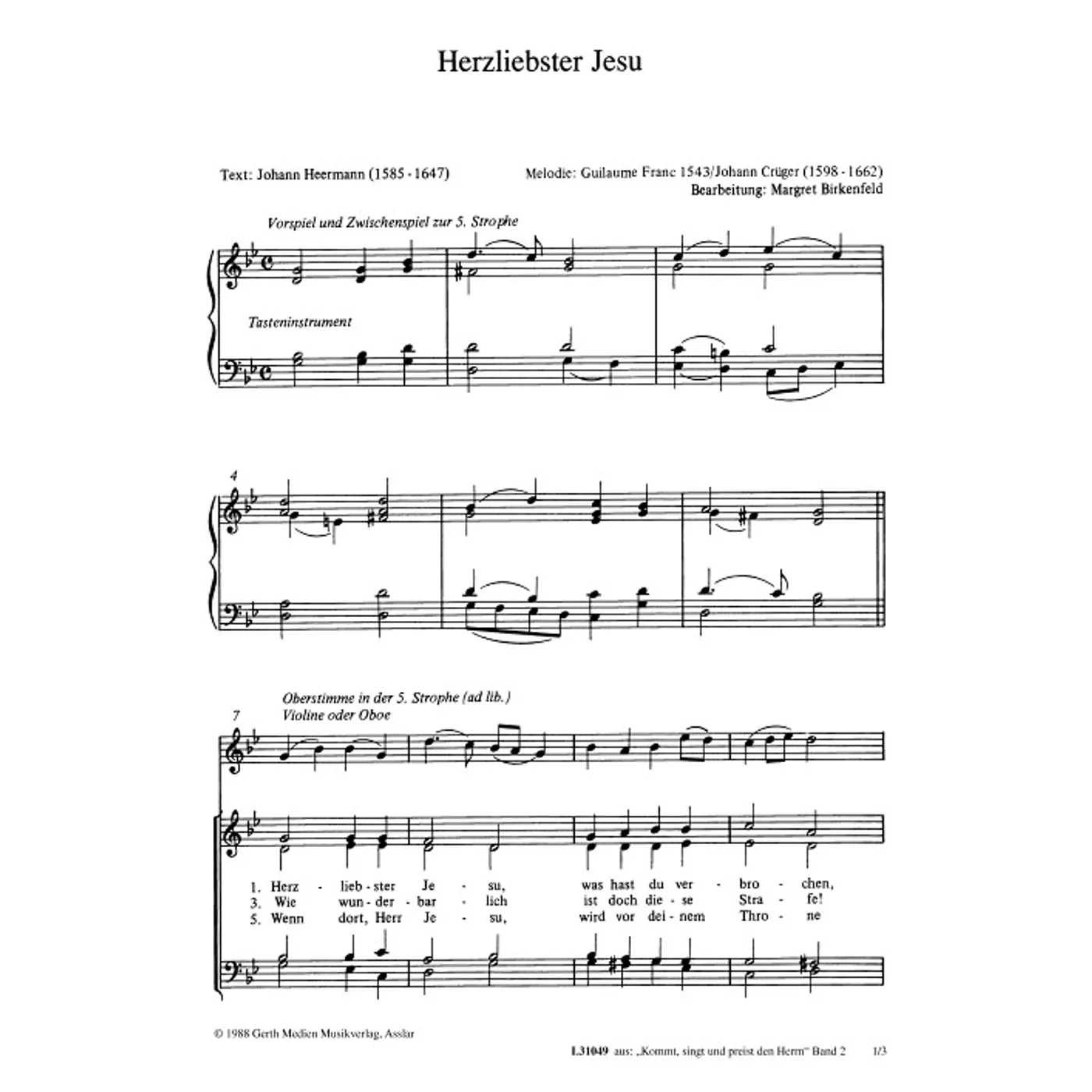 Herzliebster Jesu

Text: Johann Heermann (1585 - 1647)

Melodie: Guilaume Franc 1543/Johann Crüger (1598 - 1662)
Bearbeitung: Margret Birkenfeld

Vorspiel und Zwischenspiel zur 5. Strophe

Tasteninstrument

4

Oberstimme in der 5. Strophe (ad lib.)
Violine oder Oboe

7

1. Herz - lieb - ster Je - su, was hast du ver - bro - chen,
3. Wie wun - der - bar - lich ist doch die - se Stra - fe!
5. Wenn dort, Herr Je - su, wird vor dei - nem Thro - ne

© 1988 Gerth Medien Musikverlag, Asslar

L31049 aus: „Kommt, singt und preist den Herrn" Band 2 1/3